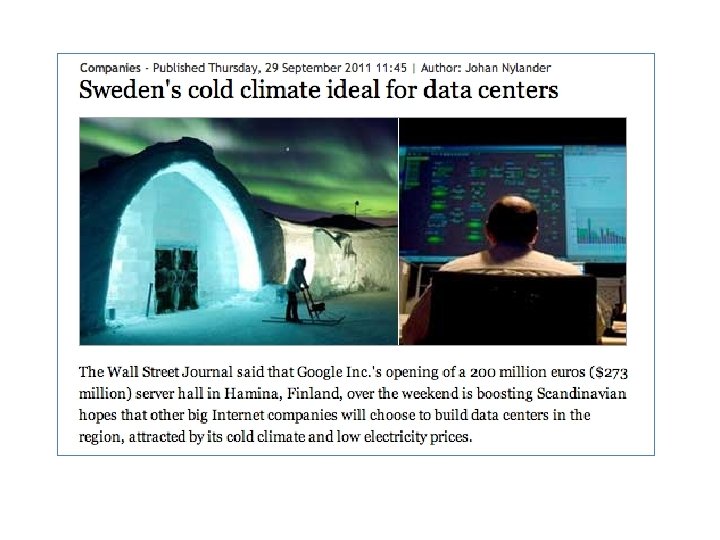 Companies - Published Thursday, 29 September 2011 11:45 | Author: Johan Nylander

Sweden's cold climate ideal for data centers

The Wall Street Journal said that Google Inc.'s opening of a 200 million euros ($273 million) server hall in Hamina, Finland, over the weekend is boosting Scandinavian hopes that other big Internet companies will choose to build data centers in the region, attracted by its cold climate and low electricity prices.